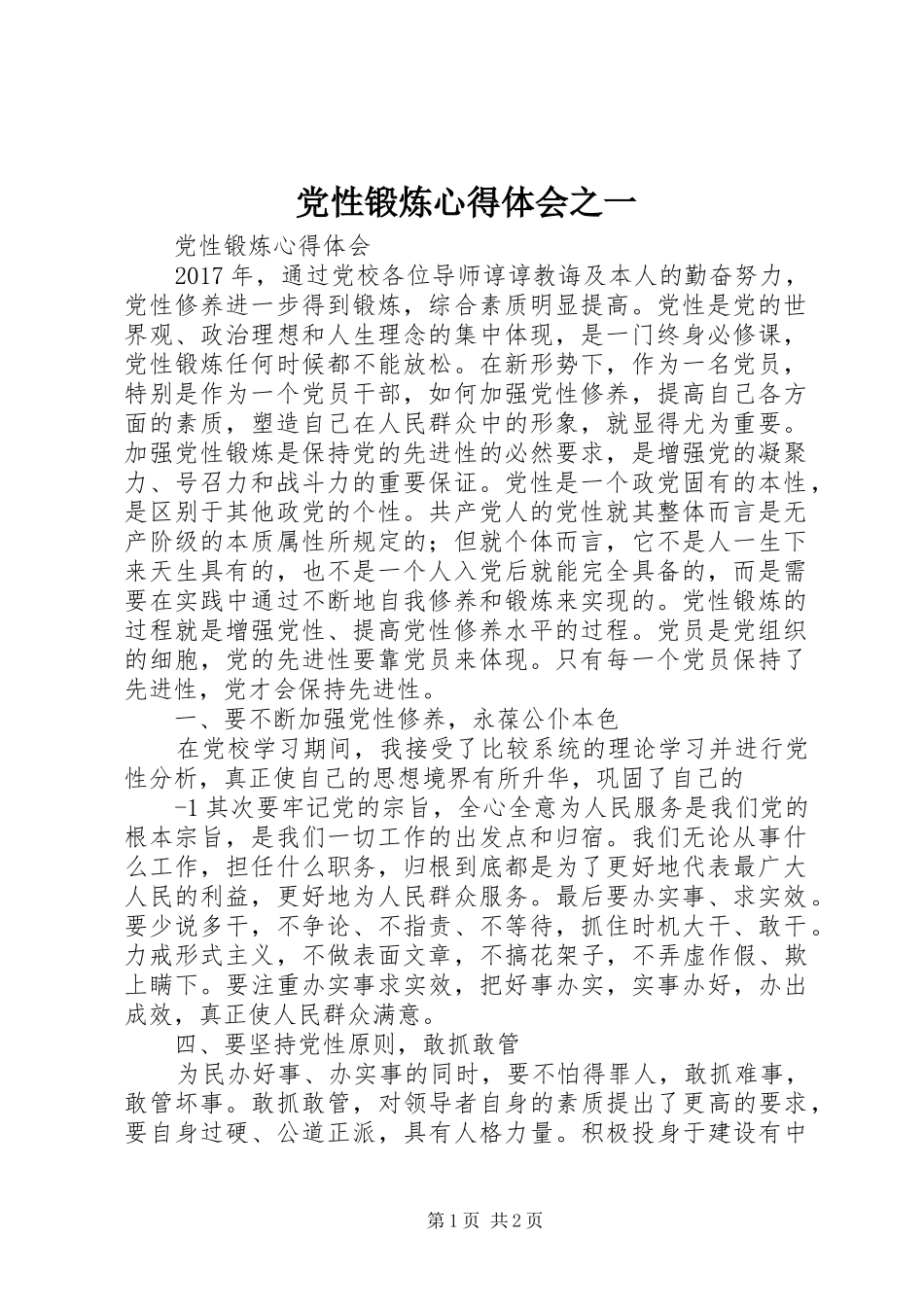 党性锻炼心得体会之一

党性锻炼心得体会

2017 年，通过党校各位导师谆谆教诲及本人的勤奋努力，党性修养进一步得到锻炼，综合素质明显提高。党性是党的世界观、政治理想和人生理念的集中体现，是一门终身必修课，党性锻炼任何时候都不能放松。在新形势下，作为一名党员，特别是作为一个党员干部，如何加强党性修养，提高自己各方面的素质，塑造自己在人民群众中的形象，就显得尤为重要。加强党性锻炼是保持党的先进性的必然要求，是增强党的凝聚力、号召力和战斗力的重要保证。党性是一个政党固有的本性，是区别于其他政党的个性。共产党人的党性就其整体而言是无产阶级的本质属性所规定的；但就个体而言，它不是人一生下来天生具有的，也不是一个人入党后就能完全具备的，而是需要在实践中通过不断地自我修养和锻炼来实现的。党性锻炼的过程就是增强党性、提高党性修养水平的过程。党员是党组织的细胞，党的先进性要靠党员来体现。只有每一个党员保持了先进性，党才会保持先进性。

一、要不断加强党性修养，永葆公仆本色

在党校学习期间，我接受了比较系统的理论学习并进行党性分析，真正使自己的思想境界有所升华，巩固了自己的

-1 其次要牢记党的宗旨，全心全意为人民服务是我们党的根本宗旨，是我们一切工作的出发点和归宿。我们无论从事什么工作，担任什么职务，归根到底都是为了更好地代表最广大人民的利益，更好地为人民群众服务。最后要办实事、求实效。要少说多干，不争论、不指责、不等待，抓住时机大干、敢干。力戒形式主义，不做表面文章，不搞花架子，不弄虚作假、欺上瞒下。要注重办实事求实效，把好事办实，实事办好，办出成效，真正使人民群众满意。

四、要坚持党性原则，敢抓敢管

为民办好事、办实事的同时，要不怕得罪人，敢抓难事，敢管坏事。敢抓敢管，对领导者自身的素质提出了更高的要求，要自身过硬、公道正派，具有人格力量。积极投身于建设有中

第 1 页 共 2 页